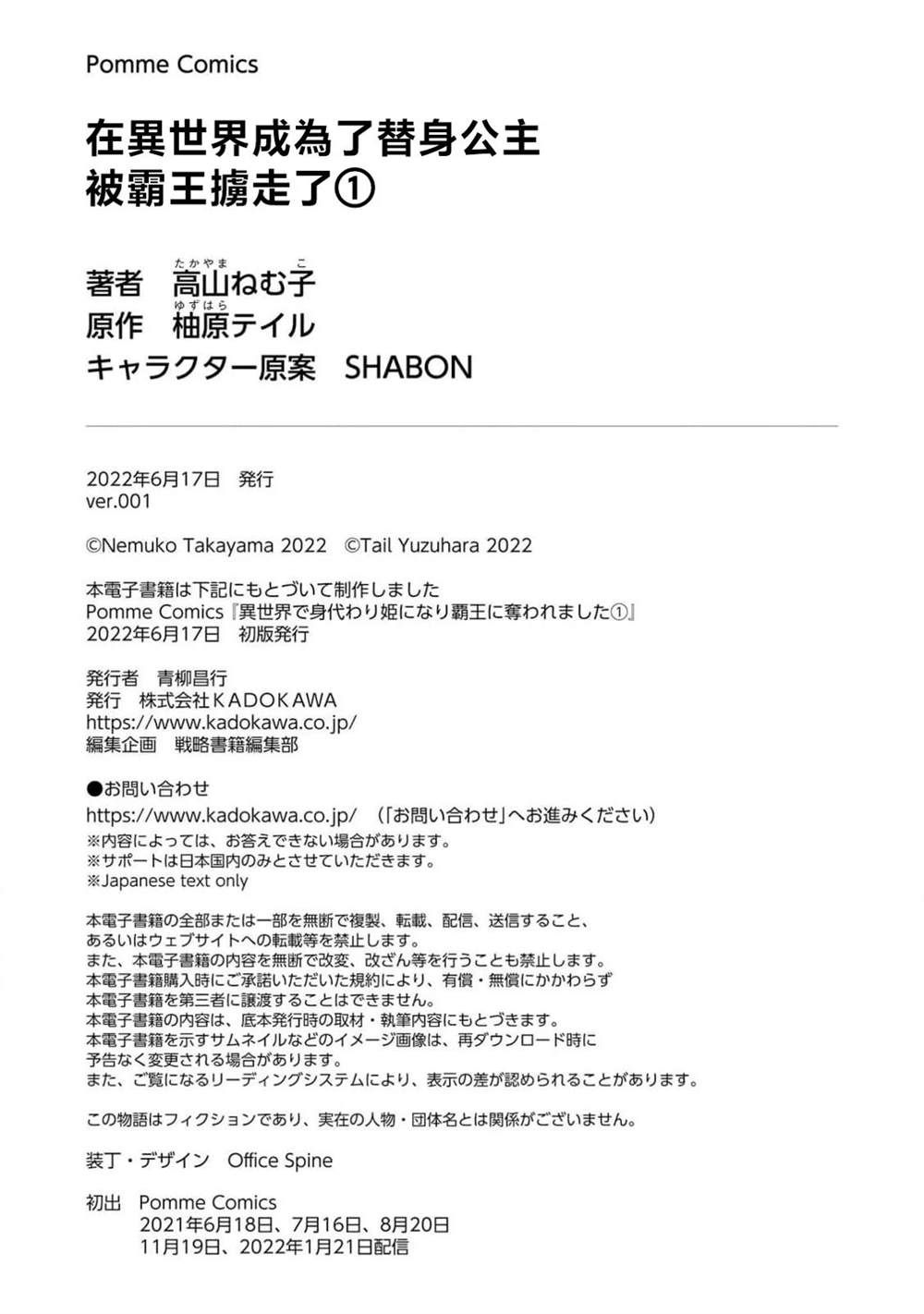 Pomme Comics

在異世界成為了替身公主
被霸王擄走了①

著者　高山ねむ子（たかやま　こ）
原作　柚原テイル（ゆずはら）
キャラクター原案　SHABON

2022年6月17日　発行
ver.001

©Nemuko Takayama 2022　©Tail Yuzuhara 2022

本電子書籍は下記にもとづいて制作しました
Pomme Comics『異世界で身代わり姫になり覇王に奪われました①』
2022年6月17日　初版発行

発行者　青柳昌行
発行　株式会社ＫＡＤＯＫＡＷＡ
https://www.kadokawa.co.jp/
編集企画　戦略書籍編集部

●お問い合わせ
https://www.kadokawa.co.jp/　（「お問い合わせ」へお進みください）
※内容によっては、お答えできない場合があります。
※サポートは日本国内のみとさせていただきます。
※Japanese text only

本電子書籍の全部または一部を無断で複製、転載、配信、送信すること、
あるいはウェブサイトへの転載等を禁止します。
また、本電子書籍の内容を無断で改変、改ざん等を行うことも禁止します。
本電子書籍購入時にご承諾いただいた規約により、有償・無償にかかわらず
本電子書籍を第三者に譲渡することはできません。
本電子書籍の内容は、底本発行時の取材・執筆内容にもとづきます。
本電子書籍を示すサムネイルなどのイメージ画像は、再ダウンロード時に
予告なく変更される場合があります。
また、ご覧になるリーディングシステムにより、表示の差が認められることがあります。

この物語はフィクションであり、実在の人物・団体名とは関係がございません。

装丁・デザイン　Office Spine

初出　Pomme Comics
2021年6月18日、7月16日、8月20日
11月19日、2022年1月21日配信